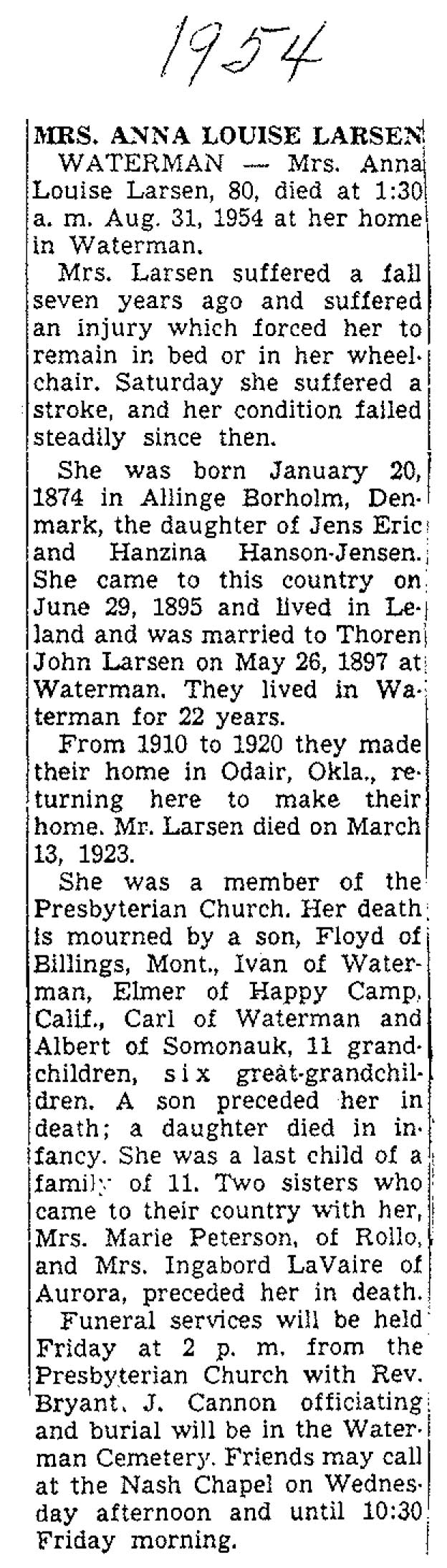 1954

MRS. ANNA LOUISE LARSEN

WATERMAN — Mrs. Anna Louise Larsen, 80, died at 1:30 a. m. Aug. 31, 1954 at her home in Waterman.

Mrs. Larsen suffered a fall seven years ago and suffered an injury which forced her to remain in bed or in her wheelchair. Saturday she suffered a stroke, and her condition failed steadily since then.

She was born January 20, 1874 in Allinge Borholm, Denmark, the daughter of Jens Eric and Hanzina Hanson-Jensen. She came to this country on June 29, 1895 and lived in Leland and was married to Thoren John Larsen on May 26, 1897 at Waterman. They lived in Waterman for 22 years.

From 1910 to 1920 they made their home in Odair, Okla., returning here to make their home. Mr. Larsen died on March 13, 1923.

She was a member of the Presbyterian Church. Her death is mourned by a son, Floyd of Billings, Mont., Ivan of Waterman, Elmer of Happy Camp, Calif., Carl of Waterman and Albert of Somonauk, 11 grandchildren, six great-grandchildren. A son preceded her in death; a daughter died in infancy. She was a last child of a family of 11. Two sisters who came to their country with her, Mrs. Marie Peterson, of Rollo, and Mrs. Ingabord LaVaire of Aurora, preceded her in death.

Funeral services will be held Friday at 2 p. m. from the Presbyterian Church with Rev. Bryant. J. Cannon officiating and burial will be in the Waterman Cemetery. Friends may call at the Nash Chapel on Wednesday afternoon and until 10:30 Friday morning.